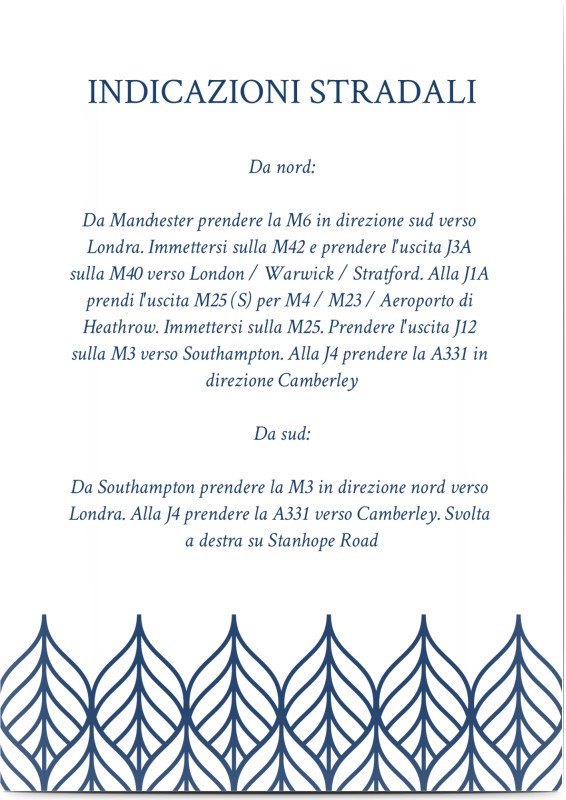 INDICAZIONI STRADALI

Da nord:

Da Manchester prendere la M6 in direzione sud verso Londra. Immettersi sulla M42 e prendere l'uscita J3A sulla M40 verso London / Warwick / Stratford. Alla J1A prendi l'uscita M25 (S) per M4 / M23 / Aeroporto di Heathrow. Immettersi sulla M25. Prendere l'uscita J12 sulla M3 verso Southampton. Alla J4 prendere la A331 in direzione Camberley

Da sud:

Da Southampton prendere la M3 in direzione nord verso Londra. Alla J4 prendere la A331 verso Camberley. Svolta a destra su Stanhope Road